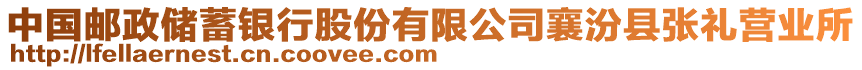 中国邮政储蓄银行股份有限公司襄汾县张礼营业所
http://lfellaernest.cn.coovee.com